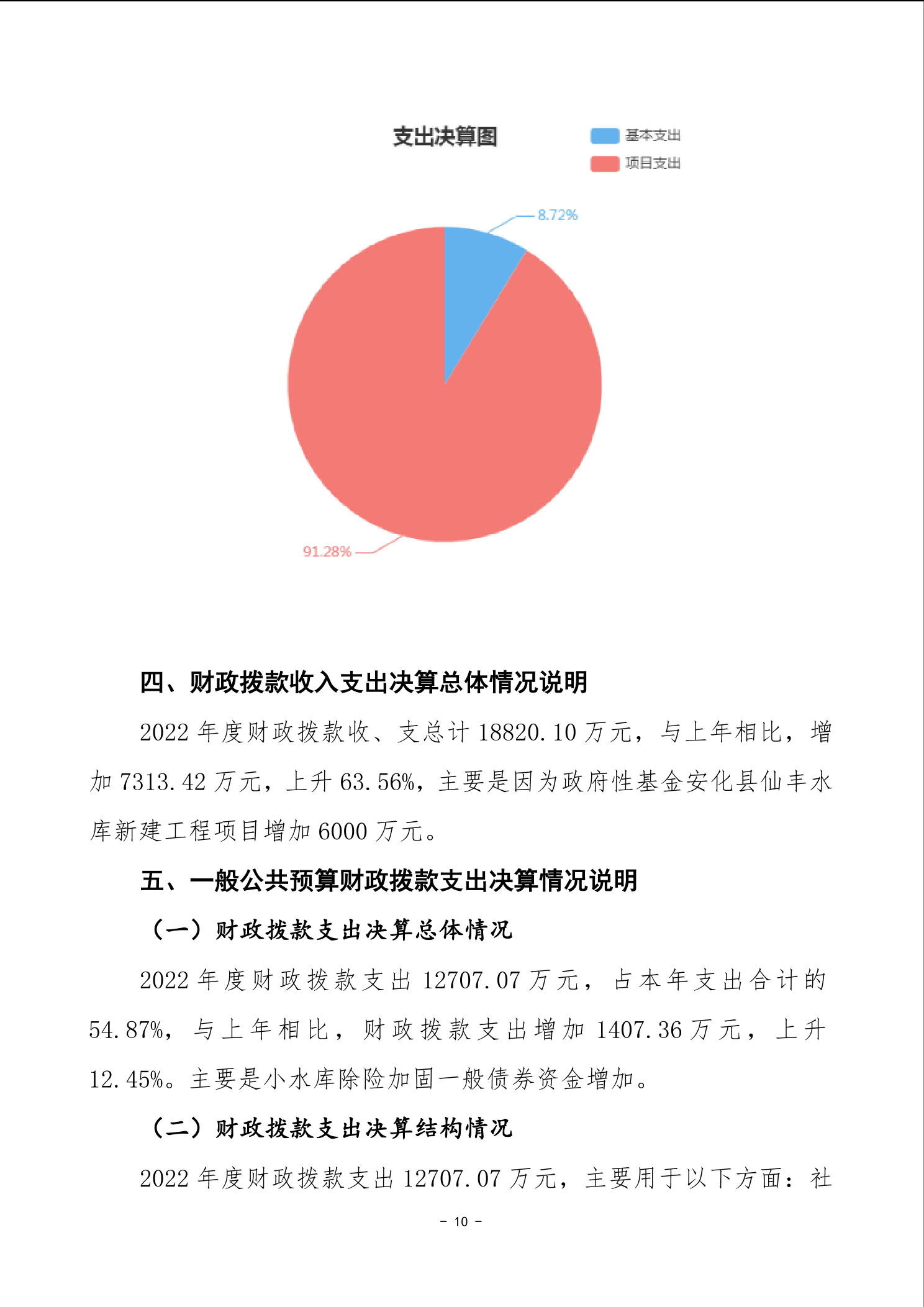 支出决算图

基本支出
项目支出

8.72%

91.28%

四、财政拨款收入支出决算总体情况说明

2022 年度财政拨款收、支总计 18820.10 万元，与上年相比，增加 7313.42 万元，上升 63.56%，主要是因为政府性基金安化县仙丰水库新建工程项目增加 6000 万元。

五、一般公共预算财政拨款支出决算情况说明

（一）财政拨款支出决算总体情况

2022 年度财政拨款支出 12707.07 万元，占本年支出合计的 54.87%，与上年相比，财政拨款支出增加 1407.36 万元，上升 12.45%。主要是小水库除险加固一般债券资金增加。

（二）财政拨款支出决算结构情况

2022 年度财政拨款支出 12707.07 万元，主要用于以下方面：社

- 10 -